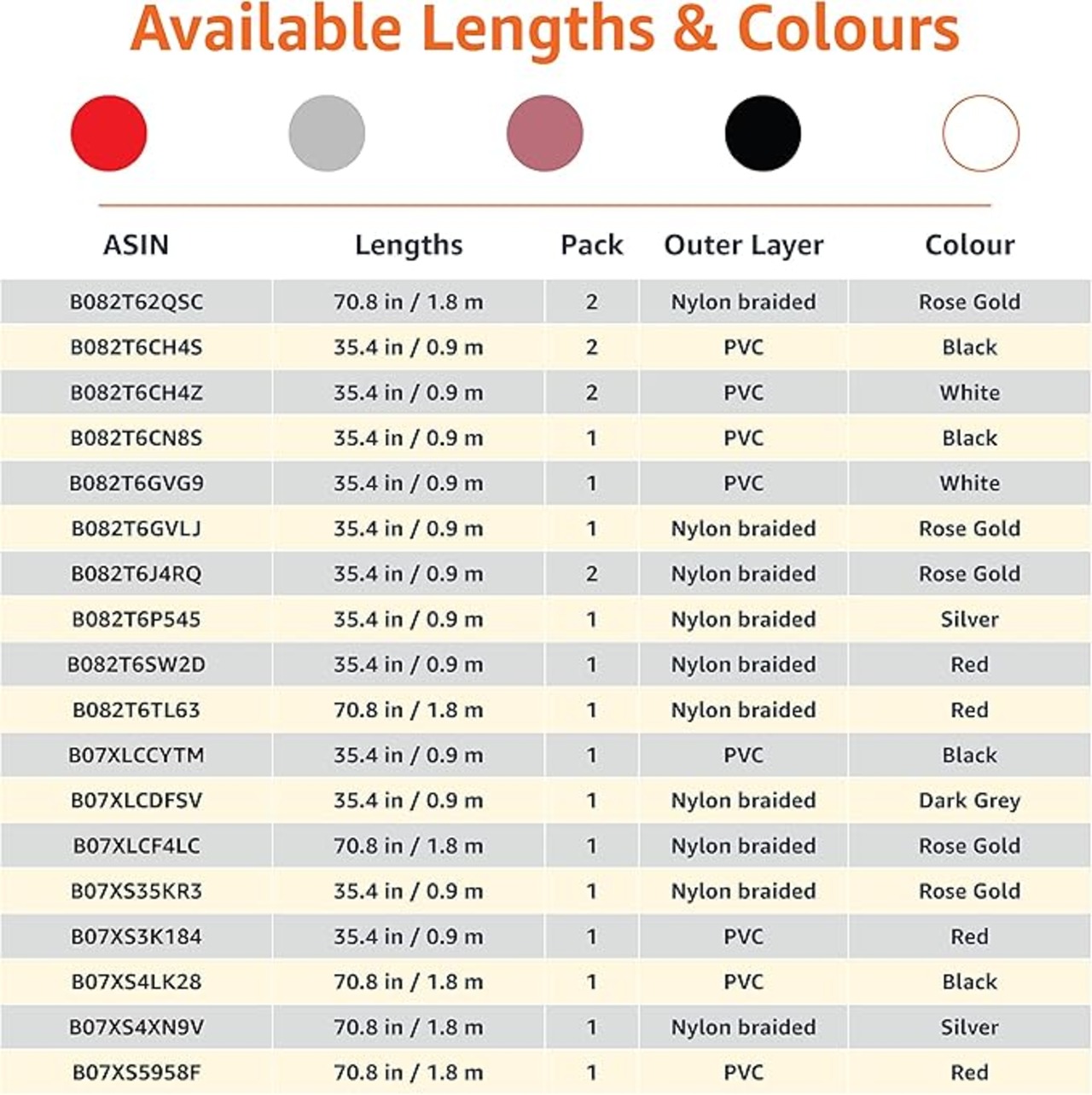 Available Lengths & Colours

| ASIN | Lengths | Pack | Outer Layer | Colour |
|---|---|---|---|---|
| B082T62QSC | 70.8 in / 1.8 m | 2 | Nylon braided | Rose Gold |
| B082T6CH4S | 35.4 in / 0.9 m | 2 | PVC | Black |
| B082T6CH4Z | 35.4 in / 0.9 m | 2 | PVC | White |
| B082T6CN8S | 35.4 in / 0.9 m | 1 | PVC | Black |
| B082T6GVG9 | 35.4 in / 0.9 m | 1 | PVC | White |
| B082T6GVLJ | 35.4 in / 0.9 m | 1 | Nylon braided | Rose Gold |
| B082T6J4RQ | 35.4 in / 0.9 m | 2 | Nylon braided | Rose Gold |
| B082T6P545 | 35.4 in / 0.9 m | 1 | Nylon braided | Silver |
| B082T6SW2D | 35.4 in / 0.9 m | 1 | Nylon braided | Red |
| B082T6TL63 | 70.8 in / 1.8 m | 1 | Nylon braided | Red |
| B07XLCCYTM | 35.4 in / 0.9 m | 1 | PVC | Black |
| B07XLCDFSV | 35.4 in / 0.9 m | 1 | Nylon braided | Dark Grey |
| B07XLCF4LC | 70.8 in / 1.8 m | 1 | Nylon braided | Rose Gold |
| B07XS35KR3 | 35.4 in / 0.9 m | 1 | Nylon braided | Rose Gold |
| B07XS3K184 | 35.4 in / 0.9 m | 1 | PVC | Red |
| B07XS4LK28 | 70.8 in / 1.8 m | 1 | PVC | Black |
| B07XS4XN9V | 70.8 in / 1.8 m | 1 | Nylon braided | Silver |
| B07XS5958F | 70.8 in / 1.8 m | 1 | PVC | Red |